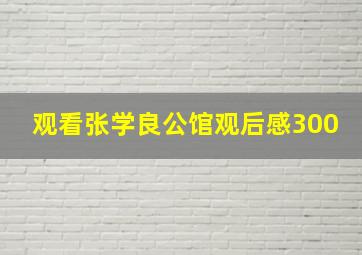 观看张学良公馆观后感300